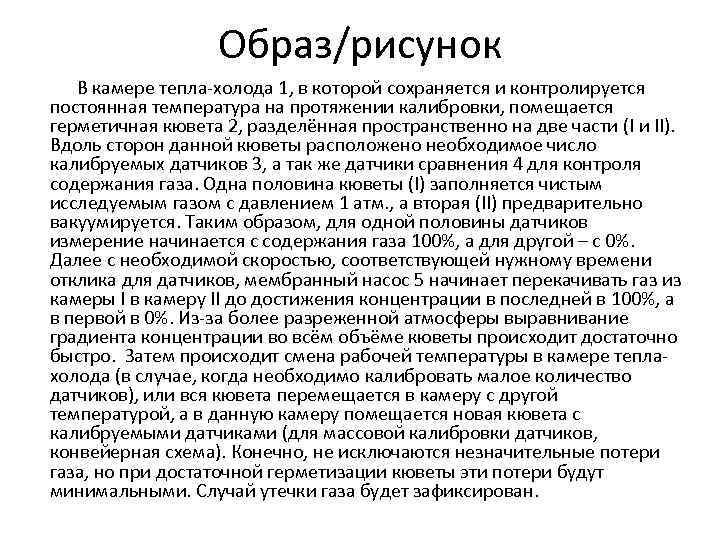 Образ/рисунок

В камере тепла-холода 1, в которой сохраняется и контролируется постоянная температура на протяжении калибровки, помещается герметичная кювета 2, разделённая пространственно на две части (I и II). Вдоль сторон данной кюветы расположено необходимое число калибруемых датчиков 3, а так же датчики сравнения 4 для контроля содержания газа. Одна половина кюветы (I) заполняется чистым исследуемым газом с давлением 1 атм., а вторая (II) предварительно вакуумируется. Таким образом, для одной половины датчиков измерение начинается с содержания газа 100%, а для другой – с 0%. Далее с необходимой скоростью, соответствующей нужному времени отклика для датчиков, мембранный насос 5 начинает перекачивать газ из камеры I в камеру II до достижения концентрации в последней в 100%, а в первой в 0%. Из-за более разреженной атмосферы выравнивание градиента концентрации во всём объёме кюветы происходит достаточно быстро. Затем происходит смена рабочей температуры в камере тепла-холода (в случае, когда необходимо калибровать малое количество датчиков), или вся кювета перемещается в камеру с другой температурой, а в данную камеру помещается новая кювета с калибруемыми датчиками (для массовой калибровки датчиков, конвейерная схема). Конечно, не исключаются незначительные потери газа, но при достаточной герметизации кюветы эти потери будут минимальными. Случай утечки газа будет зафиксирован.